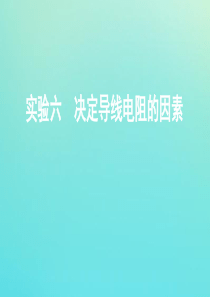 实验六　决定导线电阻的因素